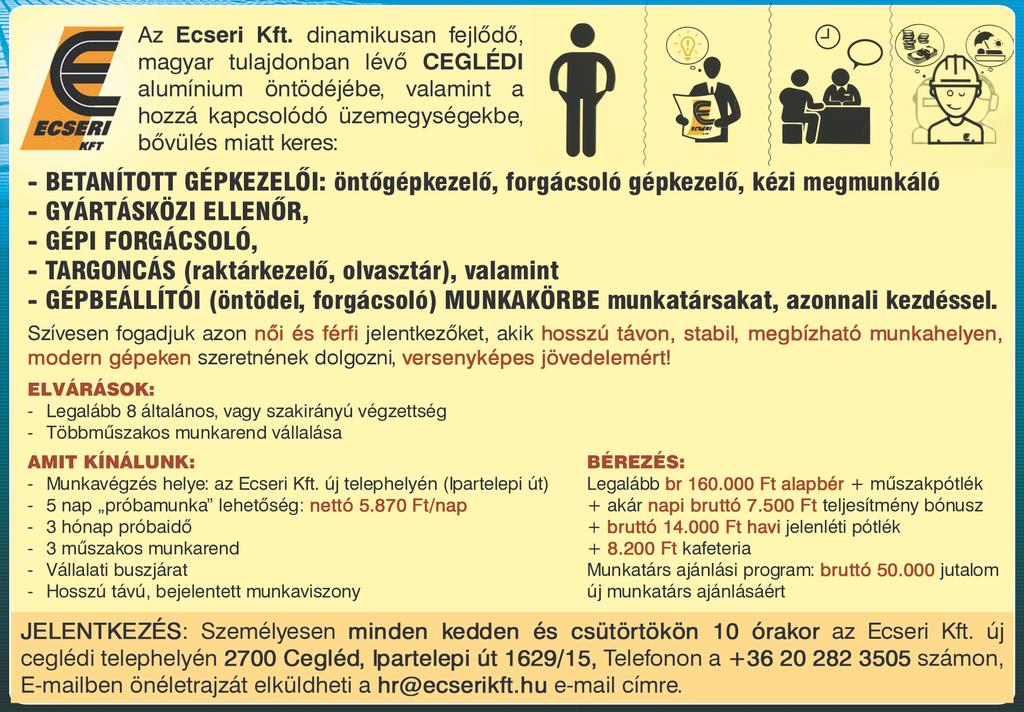 ECSERI KFT

Az Ecseri Kft. dinamikusan fejlődő, magyar tulajdonban lévő CEGLÉDI alumínium öntödéjébe, valamint a hozzá kapcsolódó üzemegységekbe, bővülés miatt keres:

ECSERI

- BETANÍTOTT GÉPKEZELŐI: öntőgépkezelő, forgácsoló gépkezelő, kézi megmunkáló
- GYÁRTÁSKÖZI ELLENŐR,
- GÉPI FORGÁCSOLÓ,
- TARGONCÁS (raktárkezelő, olvasztár), valamint
- GÉPBEÁLLÍTÓI (öntödei, forgácsoló) MUNKAKÖRBE munkatársakat, azonnali kezdéssel.

Szívesen fogadjuk azon női és férfi jelentkezőket, akik hosszú távon, stabil, megbízható munkahelyen, modern gépeken szeretnének dolgozni, versenyképes jövedelemért!

ELVÁRÁSOK:
- Legalább 8 általános, vagy szakirányú végzettség
- Többműszakos munkarend vállalása

AMIT KÍNÁLUNK:
- Munkavégzés helye: az Ecseri Kft. új telephelyén (Ipartelepi út)
- 5 nap „próbamunka" lehetőség: nettó 5.870 Ft/nap
- 3 hónap próbaidő
- 3 műszakos munkarend
- Vállalati buszjárat
- Hosszú távú, bejelentett munkaviszony

BÉREZÉS:
Legalább br 160.000 Ft alapbér + műszakpótlék
+ akár napi bruttó 7.500 Ft teljesítmény bónusz
+ bruttó 14.000 Ft havi jelenléti pótlék
+ 8.200 Ft kafeteria
Munkatárs ajánlási program: bruttó 50.000 jutalom új munkatárs ajánlásáért

JELENTKEZÉS: Személyesen minden kedden és csütörtökön 10 órakor az Ecseri Kft. új ceglédi telephelyén 2700 Cegléd, Ipartelepi út 1629/15, Telefonon a +36 20 282 3505 számon, E-mailben önéletrajzát elküldheti a hr@ecserikft.hu e-mail címre.